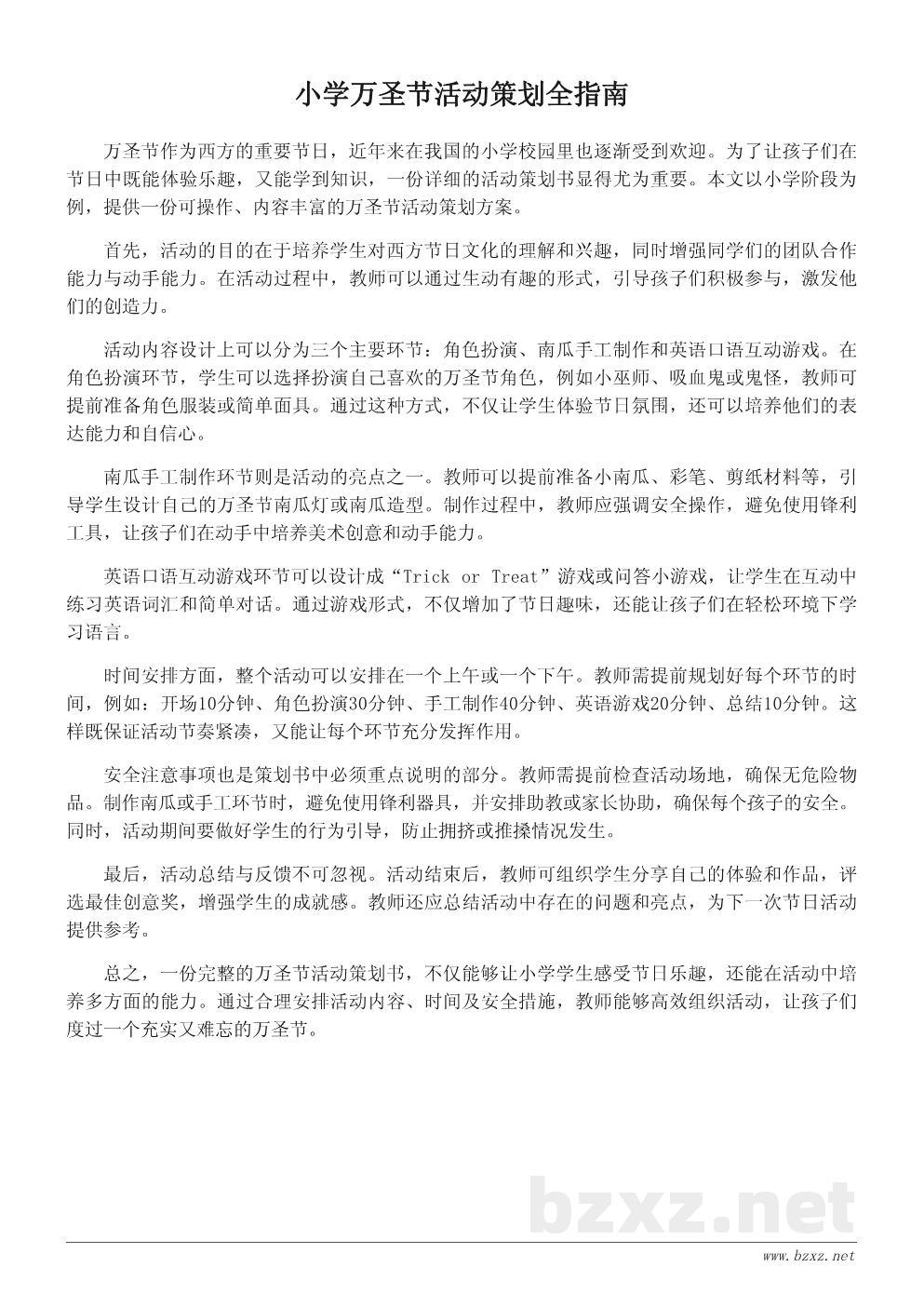 小学万圣节活动策划全指南

万圣节作为西方的重要节日，近年来在我国的小学校园里也逐渐受到欢迎。为了让孩子们在节日中既能体验乐趣，又能学到知识，一份详细的活动策划书显得尤为重要。本文以小学阶段为例，提供一份可操作、内容丰富的万圣节活动策划方案。

首先，活动的目的在于培养学生对西方节日文化的理解和兴趣，同时增强同学们的团队合作能力与动手能力。在活动过程中，教师可以通过生动有趣的形式，引导孩子们积极参与，激发他们的创造力。

活动内容设计上可以分为三个主要环节：角色扮演、南瓜手工制作和英语口语互动游戏。在角色扮演环节，学生可以选择扮演自己喜欢的万圣节角色，例如小巫师、吸血鬼或鬼怪，教师可提前准备角色服装或简单面具。通过这种方式，不仅让学生体验节日氛围，还可以培养他们的表达能力和自信心。

南瓜手工制作环节则是活动的亮点之一。教师可以提前准备小南瓜、彩笔、剪纸材料等，引导学生设计自己的万圣节南瓜灯或南瓜造型。制作过程中，教师应强调安全操作，避免使用锋利工具，让孩子们在动手中培养美术创意和动手能力。

英语口语互动游戏环节可以设计成“Trick or Treat”游戏或问答小游戏，让学生在互动中练习英语词汇和简单对话。通过游戏形式，不仅增加了节日趣味，还能让孩子们在轻松环境下学习语言。

时间安排方面，整个活动可以安排在一个上午或一个下午。教师需提前规划好每个环节的时间，例如：开场10分钟、角色扮演30分钟、手工制作40分钟、英语游戏20分钟、总结10分钟。这样既保证活动节奏紧凑，又能让每个环节充分发挥作用。

安全注意事项也是策划书中必须重点说明的部分。教师需提前检查活动场地，确保无危险物品。制作南瓜或手工环节时，避免使用锋利器具，并安排助教或家长协助，确保每个孩子的安全。同时，活动期间要做好学生的行为引导，防止拥挤或推搡情况发生。

最后，活动总结与反馈不可忽视。活动结束后，教师可组织学生分享自己的体验和作品，评选最佳创意奖，增强学生的成就感。教师还应总结活动中存在的问题和亮点，为下一次节日活动提供参考。

总之，一份完整的万圣节活动策划书，不仅能够让小学学生感受节日乐趣，还能在活动中培养多方面的能力。通过合理安排活动内容、时间及安全措施，教师能够高效组织活动，让孩子们度过一个充实又难忘的万圣节。

bzxz.net

www.bzxz.net